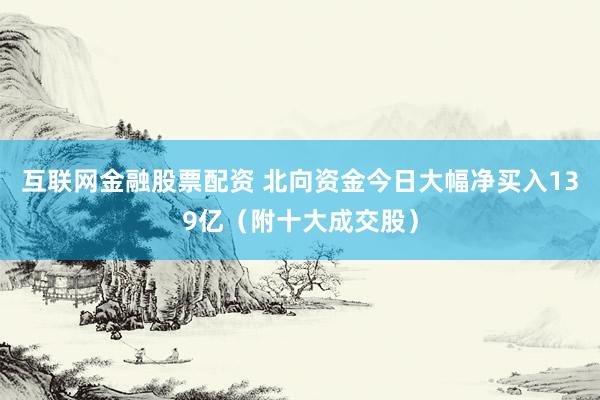 互联网金融股票配资 北向资金今日大幅净买入139亿（附十大成交股）